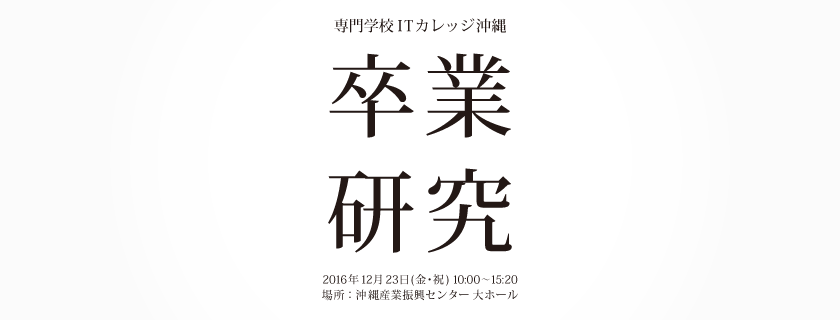 専門学校 ITカレッジ沖縄

卒業
研究

2016年12月23日(金・祝) 10:00～15:20
場所：沖縄産業振興センター 大ホール